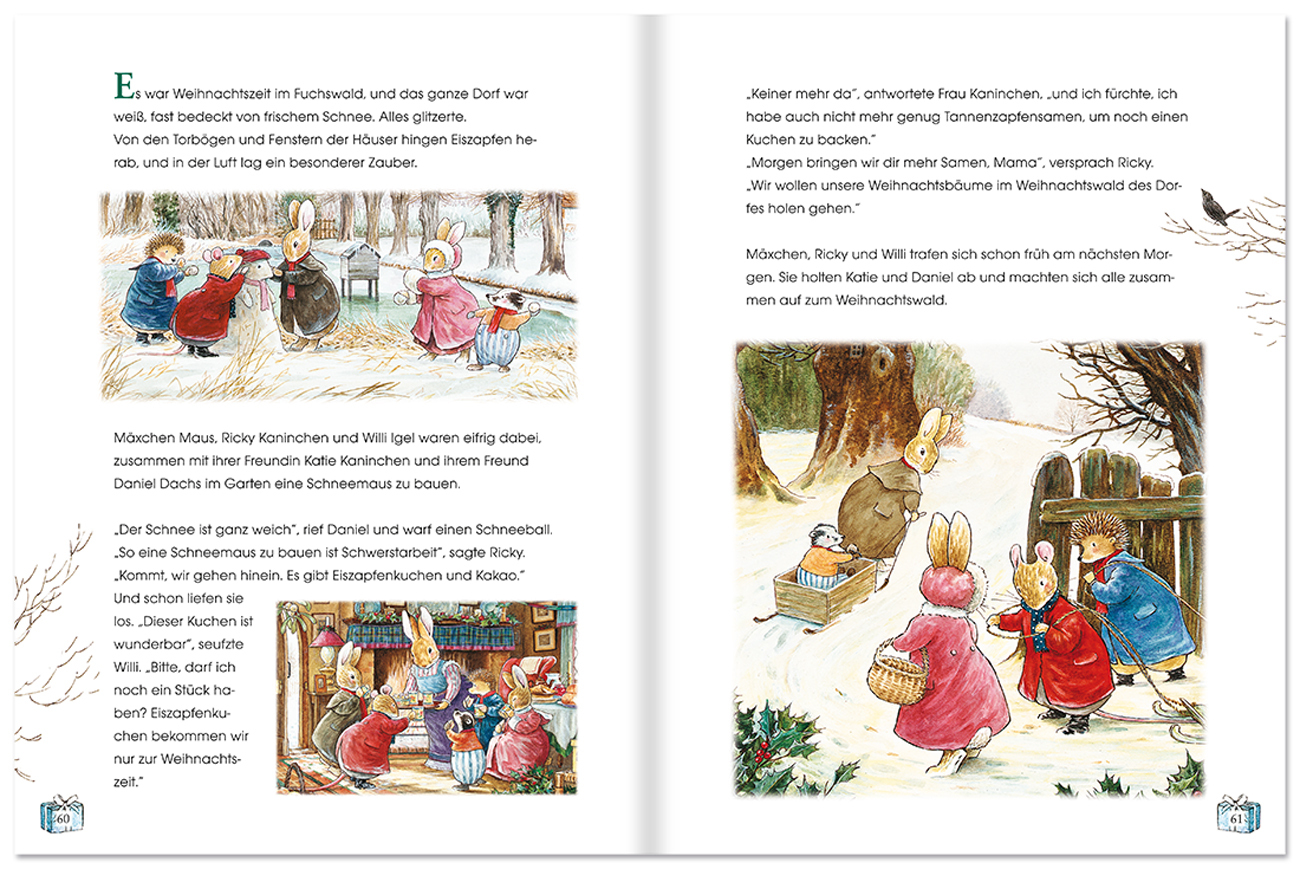 Es war Weihnachtszeit im Fuchswald, und das ganze Dorf war weiß, fast bedeckt von frischem Schnee. Alles glitzerte.
Von den Torbögen und Fenstern der Häuser hingen Eiszapfen herab, und in der Luft lag ein besonderer Zauber.

Mäxchen Maus, Ricky Kaninchen und Willi Igel waren eifrig dabei, zusammen mit ihrer Freundin Katie Kaninchen und ihrem Freund Daniel Dachs im Garten eine Schneemaus zu bauen.

„Der Schnee ist ganz weich", rief Daniel und warf einen Schneeball.
„So eine Schneemaus zu bauen ist Schwerstarbeit", sagte Ricky.
„Kommt, wir gehen hinein. Es gibt Eiszapfenkuchen und Kakao."
Und schon liefen sie los. „Dieser Kuchen ist wunderbar", seufzte Willi. „Bitte, darf ich noch ein Stück haben? Eiszapfenkuchen bekommen wir nur zur Weihnachtszeit."

60

„Keiner mehr da", antwortete Frau Kaninchen, „und ich fürchte, ich habe auch nicht mehr genug Tannenzapfensamen, um noch einen Kuchen zu backen."
„Morgen bringen wir dir mehr Samen, Mama", versprach Ricky.
„Wir wollen unsere Weihnachtsbäume im Weihnachtswald des Dorfes holen gehen."

Mäxchen, Ricky und Willi trafen sich schon früh am nächsten Morgen. Sie holten Katie und Daniel ab und machten sich alle zusammen auf zum Weihnachtswald.

61